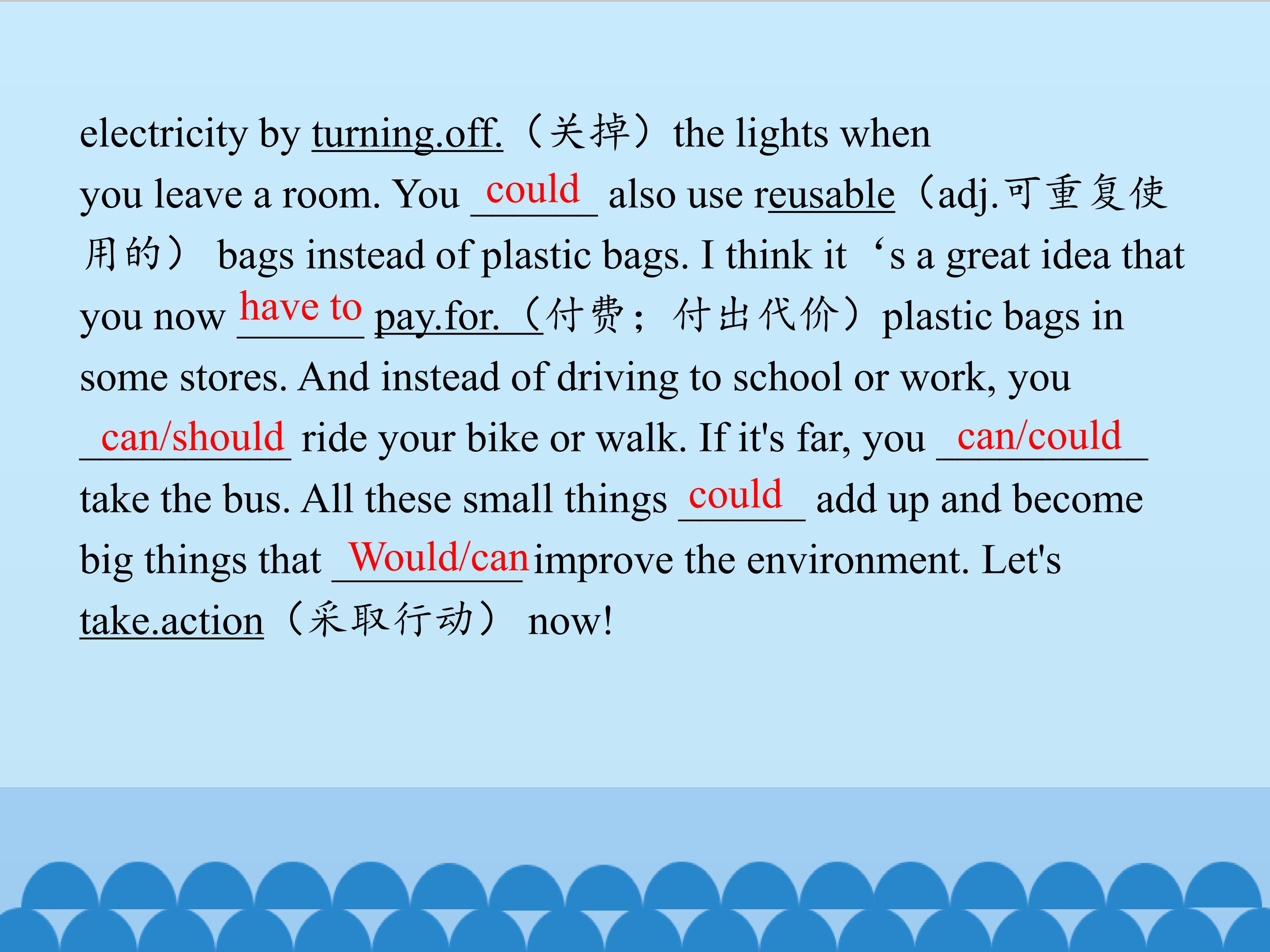 electricity by turning.off.（关掉）the lights when you leave a room. You could also use reusable（adj.可重复使用的） bags instead of plastic bags. I think it‘s a great idea that you now have to pay.for.（付费；付出代价）plastic bags in some stores. And instead of driving to school or work, you can/should ride your bike or walk. If it's far, you can/could take the bus. All these small things could add up and become big things that Would/can improve the environment. Let's take.action（采取行动） now!